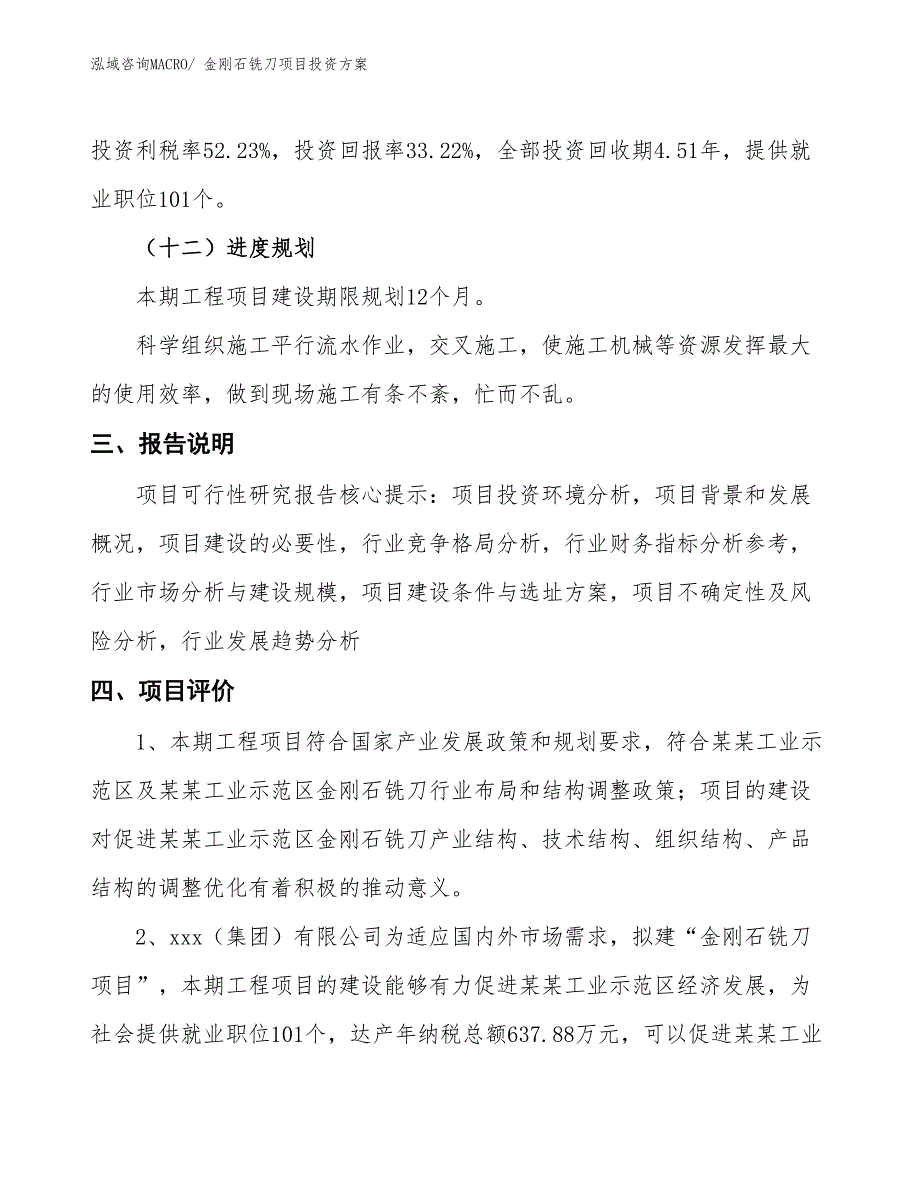 泓域咨询MACRO/ 金刚石铣刀项目投资方案

投资利税率52.23%，投资回报率33.22%，全部投资回收期4.51年，提供就业职位101个。

（十二）进度规划

本期工程项目建设期限规划12个月。

科学组织施工平行流水作业，交叉施工，使施工机械等资源发挥最大的使用效率，做到现场施工有条不紊，忙而不乱。

三、报告说明

项目可行性研究报告核心提示：项目投资环境分析，项目背景和发展概况，项目建设的必要性，行业竞争格局分析，行业财务指标分析参考，行业市场分析与建设规模，项目建设条件与选址方案，项目不确定性及风险分析，行业发展趋势分析

四、项目评价

1、本期工程项目符合国家产业发展政策和规划要求，符合某某工业示范区及某某工业示范区金刚石铣刀行业布局和结构调整政策；项目的建设对促进某某工业示范区金刚石铣刀产业结构、技术结构、组织结构、产品结构的调整优化有着积极的推动意义。

2、xxx（集团）有限公司为适应国内外市场需求，拟建“金刚石铣刀项目”，本期工程项目的建设能够有力促进某某工业示范区经济发展，为社会提供就业职位101个，达产年纳税总额637.88万元，可以促进某某工业